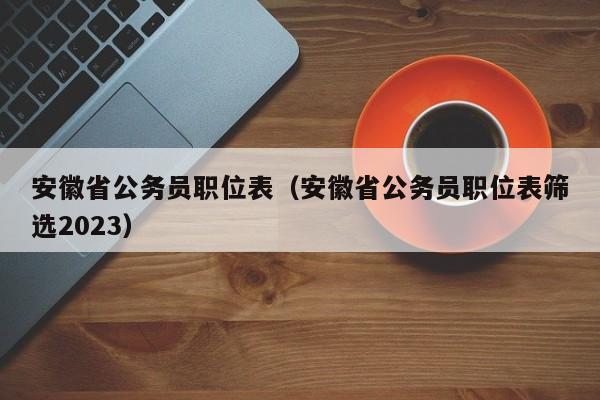 安徽省公务员职位表（安徽省公务员职位表筛选2023）